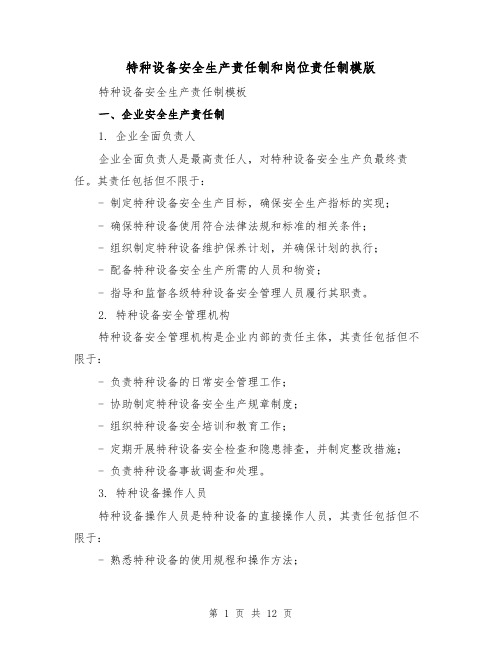 特种设备安全生产责任制和岗位责任制模版

特种设备安全生产责任制模板

一、企业安全生产责任制

1. 企业全面负责人

企业全面负责人是最高责任人，对特种设备安全生产负最终责任。其责任包括但不限于：

- 制定特种设备安全生产目标，确保安全生产指标的实现；

- 确保特种设备使用符合法律法规和标准的相关条件；

- 组织制定特种设备维护保养计划，并确保计划的执行；

- 配备特种设备安全生产所需的人员和物资；

- 指导和监督各级特种设备安全管理人员履行其职责。

2. 特种设备安全管理机构

特种设备安全管理机构是企业内部的责任主体，其责任包括但不限于：

- 负责特种设备的日常安全管理工作；

- 协助制定特种设备安全生产规章制度；

- 组织特种设备安全培训和教育工作；

- 定期开展特种设备安全检查和隐患排查，并制定整改措施；

- 负责特种设备事故调查和处理。

3. 特种设备操作人员

特种设备操作人员是特种设备的直接操作人员，其责任包括但不限于：

- 熟悉特种设备的使用规程和操作方法；

第 1 页 共 12 页